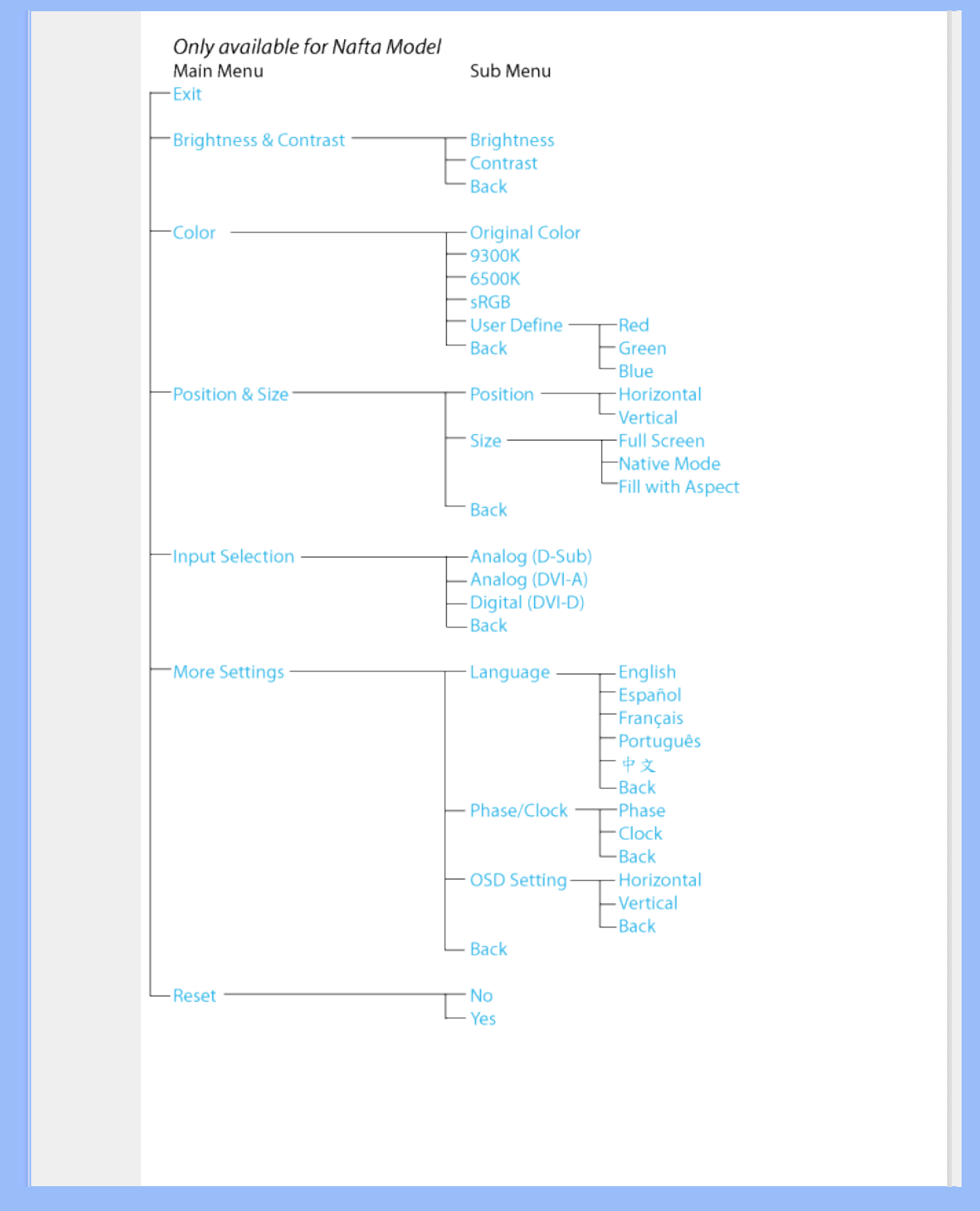 Only available for Nafta Model
Main Menu Sub Menu

Exit

Brightness & Contrast
Brightness
Contrast
Back

Color
Original Color
9300K
6500K
sRGB
User Define
Red
Green
Blue
Back

Position & Size
Position
Horizontal
Vertical
Size
Full Screen
Native Mode
Fill with Aspect
Back

Input Selection
Analog (D-Sub)
Analog (DVI-A)
Digital (DVI-D)
Back

More Settings
Language
English
Español
Français
Português
中文
Back
Phase/Clock
Phase
Clock
Back
OSD Setting
Horizontal
Vertical
Back
Back

Reset
No
Yes